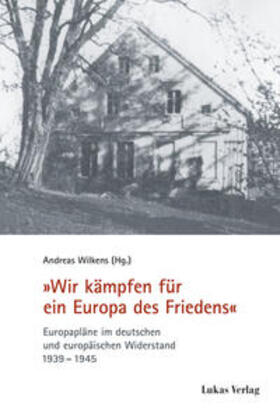 Andreas Wilkens (Hg.)

»Wir kämpfen für ein Europa des Friedens«

Europapläne im deutschen und europäischen Widerstand 1939 – 1945

Lukas Verlag